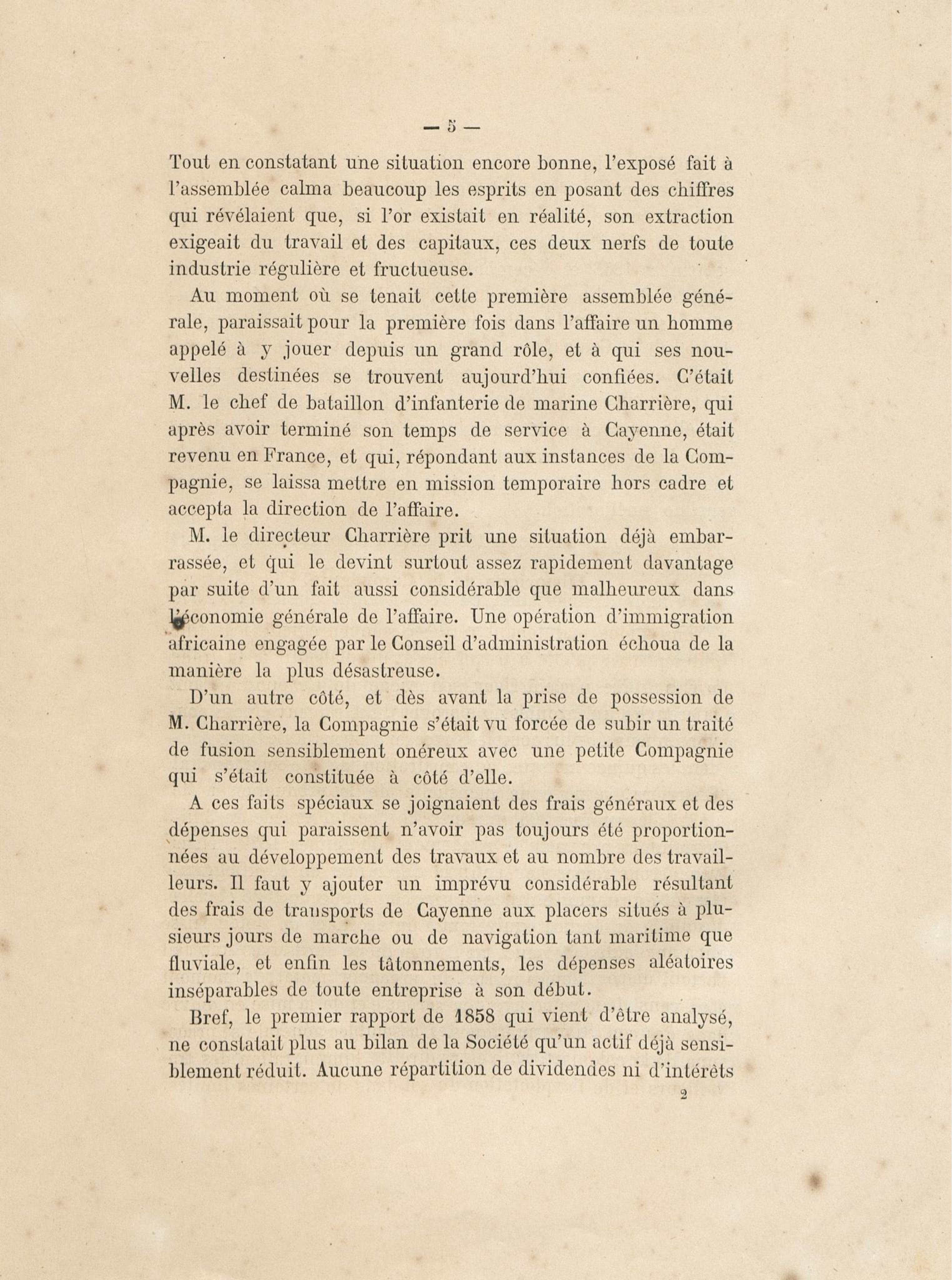 — 5 —

Tout en constatant une situation encore bonne, l'exposé fait à l'assemblée calma beaucoup les esprits en posant des chiffres qui révélaient que, si l'or existait en réalité, son extraction exigeait du travail et des capitaux, ces deux nerfs de toute industrie régulière et fructueuse.

Au moment où se tenait cette première assemblée générale, paraissait pour la première fois dans l'affaire un homme appelé à y jouer depuis un grand rôle, et à qui ses nouvelles destinées se trouvent aujourd'hui confiées. C'était M. le chef de bataillon d'infanterie de marine Charrière, qui après avoir terminé son temps de service à Cayenne, était revenu en France, et qui, répondant aux instances de la Compagnie, se laissa mettre en mission temporaire hors cadre et accepta la direction de l'affaire.

M. le directeur Charrière prit une situation déjà embarrassée, et qui le devint surtout assez rapidement davantage par suite d'un fait aussi considérable que malheureux dans l'économie générale de l'affaire. Une opération d'immigration africaine engagée par le Conseil d'administration échoua de la manière la plus désastreuse.

D'un autre côté, et dès avant la prise de possession de M. Charrière, la Compagnie s'était vu forcée de subir un traité de fusion sensiblement onéreux avec une petite Compagnie qui s'était constituée à côté d'elle.

A ces faits spéciaux se joignaient des frais généraux et des dépenses qui paraissent n'avoir pas toujours été proportionnées au développement des travaux et au nombre des travailleurs. Il faut y ajouter un imprévu considérable résultant des frais de transports de Cayenne aux placers situés à plusieurs jours de marche ou de navigation tant maritime que fluviale, et enfin les tâtonnements, les dépenses aléatoires inséparables de toute entreprise à son début.

Bref, le premier rapport de 1858 qui vient d'être analysé, ne constatait plus au bilan de la Société qu'un actif déjà sensiblement réduit. Aucune répartition de dividendes ni d'intérêts

2